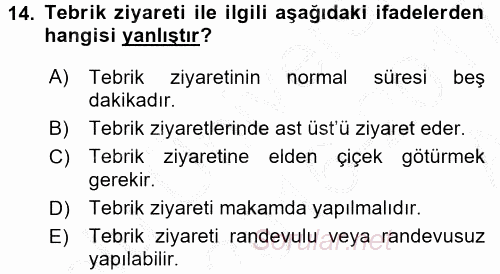 14. Tebrik ziyareti ile ilgili aşağıdaki ifadelerden hangisi yanlıştır?

A) Tebrik ziyaretinin normal süresi beş dakikadır.

B) Tebrik ziyaretlerinde ast üst'ü ziyaret eder.

C) Tebrik ziyaretine elden çiçek götürmek gerekir.

D) Tebrik ziyareti makamda yapılmalıdır.

E) Tebrik ziyareti randevulu veya randevusuz yapılabilir.

Sorular.net